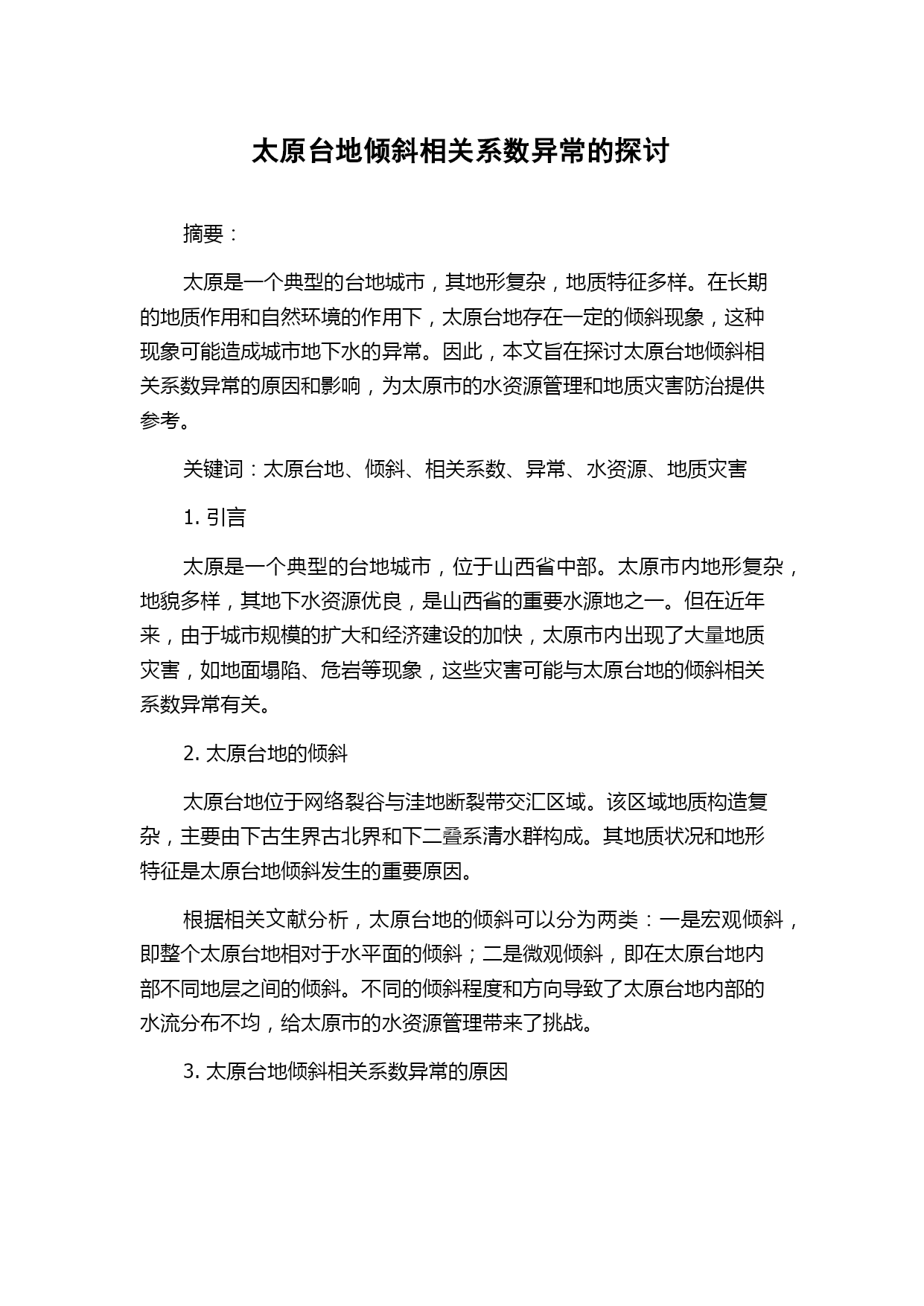 太原台地倾斜相关系数异常的探讨

摘要：

太原是一个典型的台地城市，其地形复杂，地质特征多样。在长期的地质作用和自然环境的作用下，太原台地存在一定的倾斜现象，这种现象可能造成城市地下水的异常。因此，本文旨在探讨太原台地倾斜相关系数异常的原因和影响，为太原市的水资源管理和地质灾害防治提供参考。

关键词：太原台地、倾斜、相关系数、异常、水资源、地质灾害

1. 引言

太原是一个典型的台地城市，位于山西省中部。太原市内地形复杂，地貌多样，其地下水资源优良，是山西省的重要水源地之一。但在近年来，由于城市规模的扩大和经济建设的加快，太原市内出现了大量地质灾害，如地面塌陷、危岩等现象，这些灾害可能与太原台地的倾斜相关系数异常有关。

2. 太原台地的倾斜

太原台地位于网络裂谷与洼地断裂带交汇区域。该区域地质构造复杂，主要由下古生界古北界和下二叠系清水群构成。其地质状况和地形特征是太原台地倾斜发生的重要原因。

根据相关文献分析，太原台地的倾斜可以分为两类：一是宏观倾斜，即整个太原台地相对于水平面的倾斜；二是微观倾斜，即在太原台地内部不同地层之间的倾斜。不同的倾斜程度和方向导致了太原台地内部的水流分布不均，给太原市的水资源管理带来了挑战。

3. 太原台地倾斜相关系数异常的原因